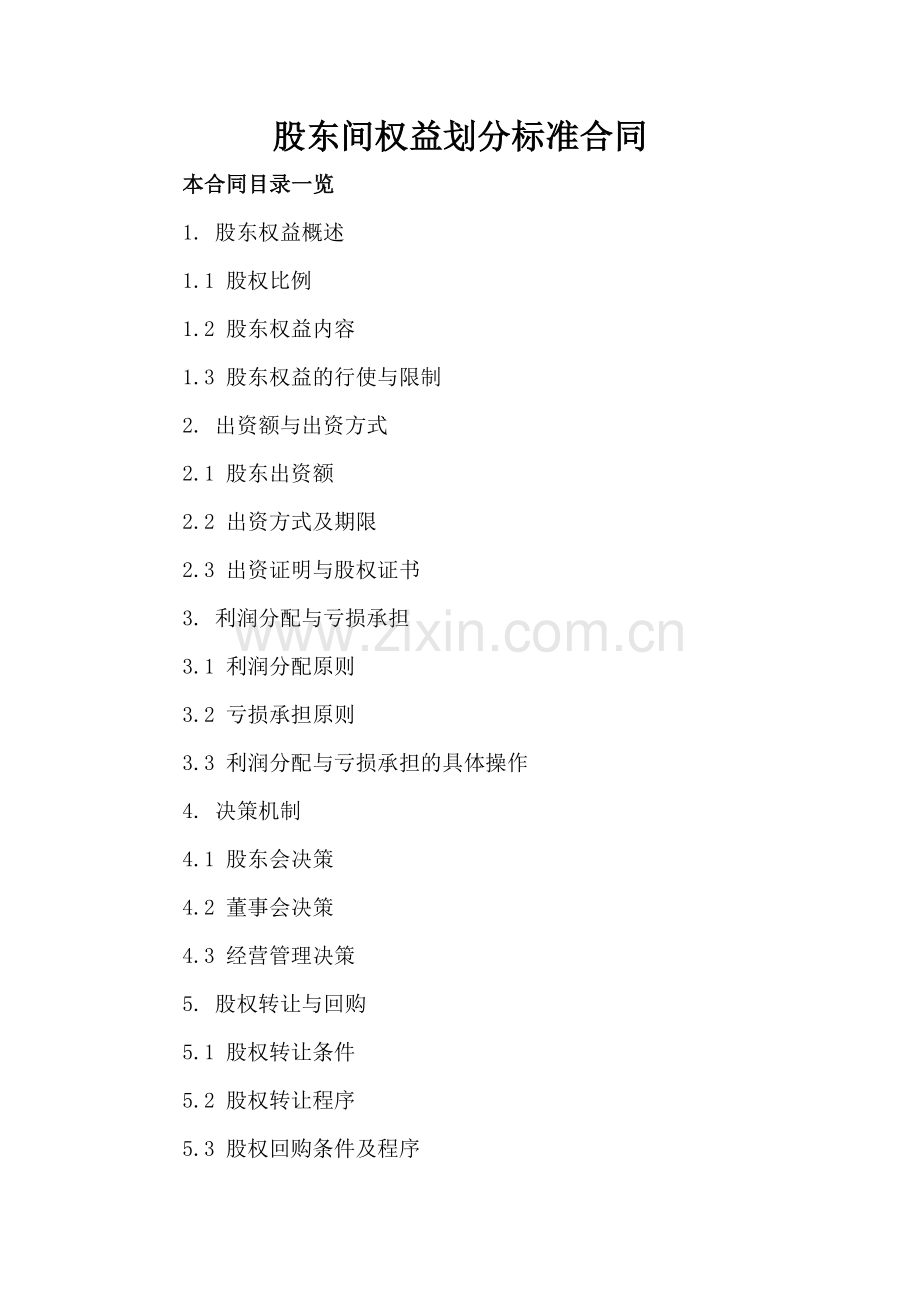 股东间权益划分标准合同

本合同目录一览

1.股东权益概述

1.1股权比例

1.2股东权益内容

1.3股东权益的行使与限制

2.出资额与出资方式

2.1股东出资额

2.2出资方式及期限

2.3出资证明与股权证书

3.利润分配与亏损承担

3.1利润分配原则

3.2亏损承担原则

3.3利润分配与亏损承担的具体操作

4.决策机制

4.1股东会决策

4.2董事会决策

4.3经营管理决策

5.股权转让与回购

5.1股权转让条件

5.2股权转让程序

5.3股权回购条件及程序

www.zixin.com.cn